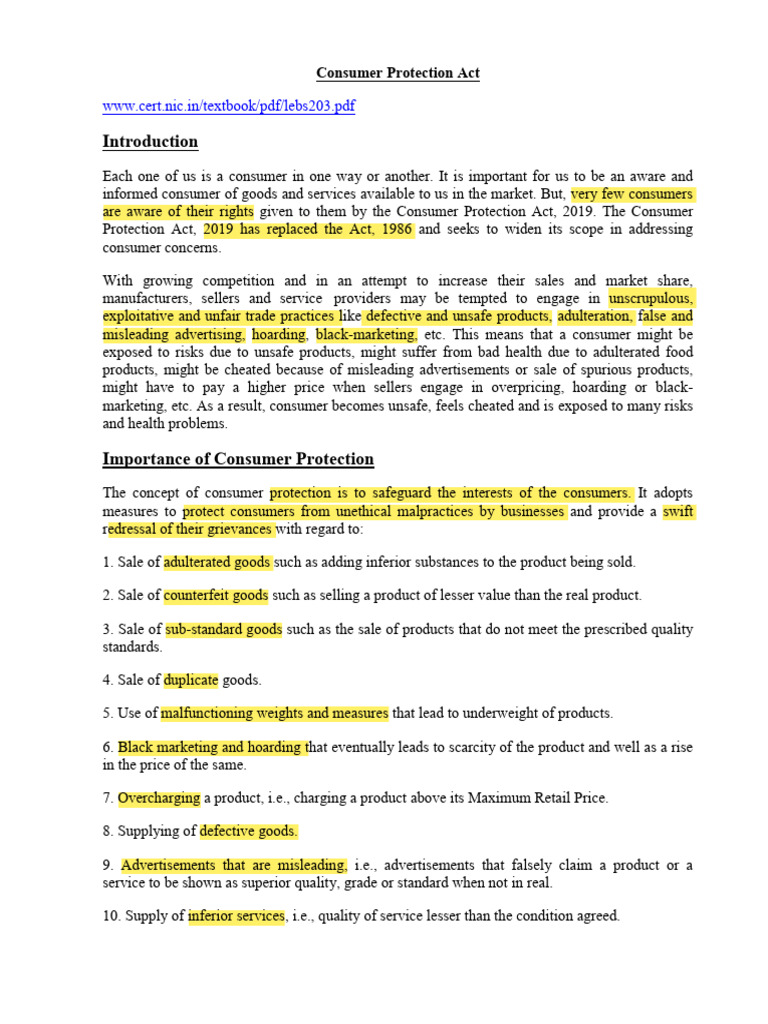 Consumer Protection Act

www.cert.nic.in/textbook/pdf/lebs203.pdf

Introduction

Each one of us is a consumer in one way or another. It is important for us to be an aware and informed consumer of goods and services available to us in the market. But, very few consumers are aware of their rights given to them by the Consumer Protection Act, 2019. The Consumer Protection Act, 2019 has replaced the Act, 1986 and seeks to widen its scope in addressing consumer concerns.

With growing competition and in an attempt to increase their sales and market share, manufacturers, sellers and service providers may be tempted to engage in unscrupulous, exploitative and unfair trade practices like defective and unsafe products, adulteration, false and misleading advertising, hoarding, black-marketing, etc. This means that a consumer might be exposed to risks due to unsafe products, might suffer from bad health due to adulterated food products, might be cheated because of misleading advertisements or sale of spurious products, might have to pay a higher price when sellers engage in overpricing, hoarding or black-marketing, etc. As a result, consumer becomes unsafe, feels cheated and is exposed to many risks and health problems.

Importance of Consumer Protection

The concept of consumer protection is to safeguard the interests of the consumers. It adopts measures to protect consumers from unethical malpractices by businesses and provide a swift redressal of their grievances with regard to:

1. Sale of adulterated goods such as adding inferior substances to the product being sold.

2. Sale of counterfeit goods such as selling a product of lesser value than the real product.

3. Sale of sub-standard goods such as the sale of products that do not meet the prescribed quality standards.

4. Sale of duplicate goods.

5. Use of malfunctioning weights and measures that lead to underweight of products.

6. Black marketing and hoarding that eventually leads to scarcity of the product and well as a rise in the price of the same.

7. Overcharging a product, i.e., charging a product above its Maximum Retail Price.

8. Supplying of defective goods.

9. Advertisements that are misleading, i.e., advertisements that falsely claim a product or a service to be shown as superior quality, grade or standard when not in real.

10. Supply of inferior services, i.e., quality of service lesser than the condition agreed.